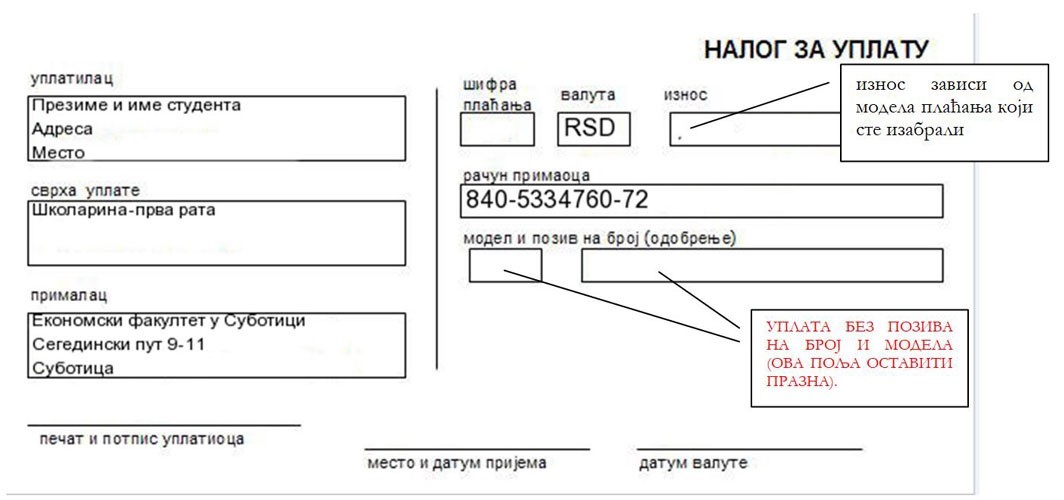 НАЛОГ ЗА УПЛАТУ

уплатилац
Презиме и име студента
Адреса
Место

сврха уплате
Школарина-прва рата

прималац
Економски факултет у Суботици
Сегедински пут 9-11
Суботица

печат и потпис уплатиоца

шифра плаћања

валута
RSD

износ
,

износ зависи од модела плаћања који сте изабрали

рачун примаоца
840-5334760-72

модел и позив на број (одобрење)

УПЛАТА БЕЗ ПОЗИВА НА БРОЈ И МОДЕЛА (ОВА ПОЉА ОСТАВИТИ ПРАЗНА).

место и датум пријема

датум валуте